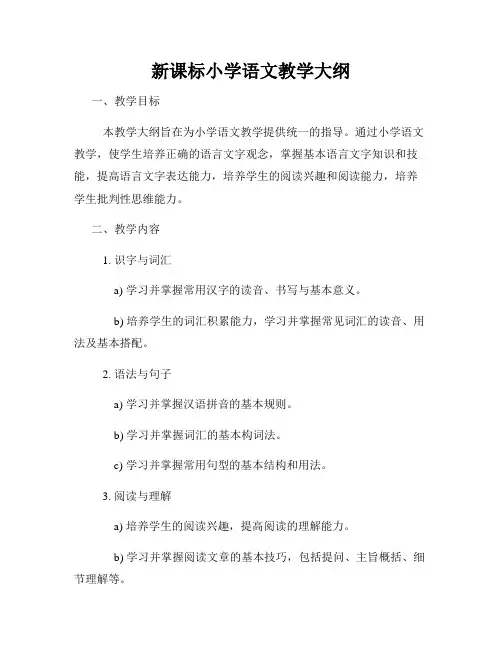 新课标小学语文教学大纲

一、教学目标

本教学大纲旨在为小学语文教学提供统一的指导。通过小学语文教学，使学生培养正确的语言文字观念，掌握基本语言文字知识和技能，提高语言文字表达能力，培养学生的阅读兴趣和阅读能力，培养学生批判性思维能力。

二、教学内容

1. 识字与词汇

a) 学习并掌握常用汉字的读音、书写与基本意义。

b) 培养学生的词汇积累能力，学习并掌握常见词汇的读音、用法及基本搭配。

2. 语法与句子

a) 学习并掌握汉语拼音的基本规则。

b) 学习并掌握词汇的基本构词法。

c) 学习并掌握常用句型的基本结构和用法。

3. 阅读与理解

a) 培养学生的阅读兴趣，提高阅读的理解能力。

b) 学习并掌握阅读文章的基本技巧，包括提问、主旨概括、细节理解等。